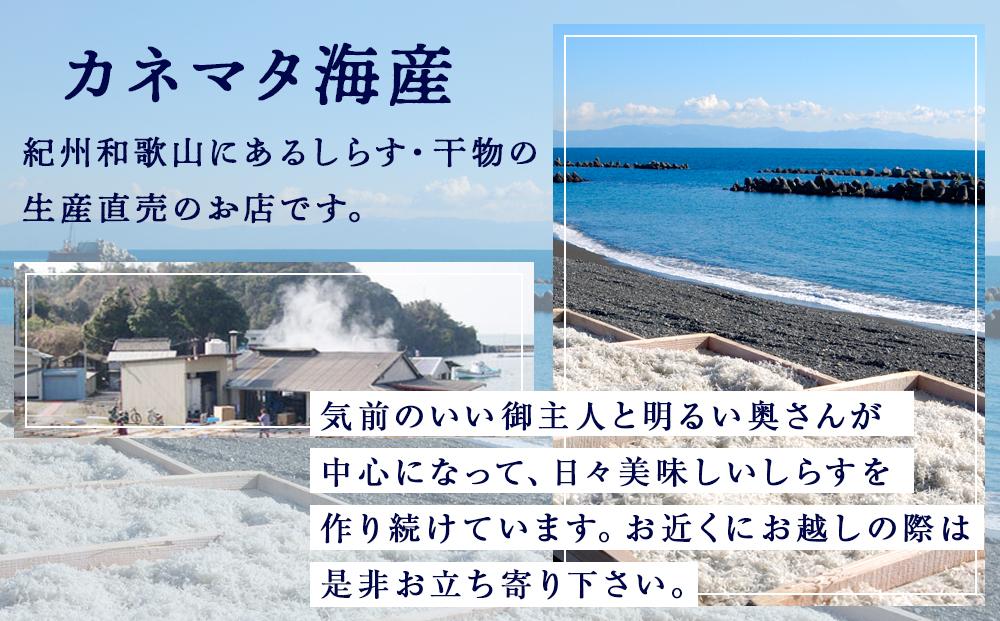 カネマタ海産

紀州和歌山にあるしらす・干物の生産直売のお店です。

気前のいい御主人と明るい奥さんが中心になって、日々美味しいしらすを作り続けています。お近くにお越しの際は是非お立ち寄り下さい。